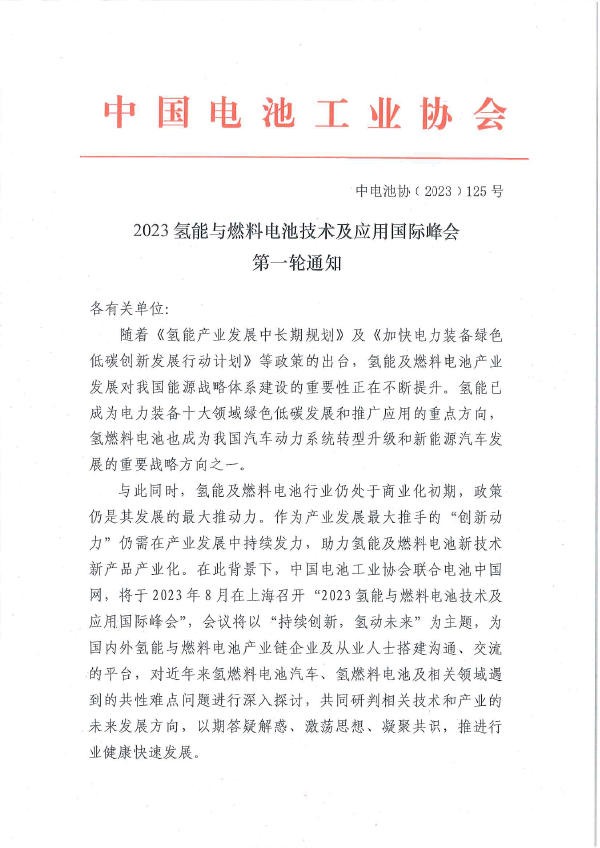 中国电池工业协会

中电池协（2023）125号

2023氢能与燃料电池技术及应用国际峰会
第一轮通知

各有关单位：

随着《氢能产业发展中长期规划》及《加快电力装备绿色低碳创新发展行动计划》等政策的出台，氢能及燃料电池产业发展对我国能源战略体系建设的重要性正在不断提升。氢能已成为电力装备十大领域绿色低碳发展和推广应用的重点方向，氢燃料电池也成为我国汽车动力系统转型升级和新能源汽车发展的重要战略方向之一。

与此同时，氢能及燃料电池行业仍处于商业化初期，政策仍是其发展的最大推动力。作为产业发展最大推手的“创新动力”仍需在产业发展中持续发力，助力氢能及燃料电池新技术新产品产业化。在此背景下，中国电池工业协会联合电池中国网，将于2023年8月在上海召开“2023氢能与燃料电池技术及应用国际峰会”，会议将以“持续创新，氢动未来”为主题，为国内外氢能与燃料电池产业链企业及从业人士搭建沟通、交流的平台，对近年来氢燃料电池汽车、氢燃料电池及相关领域遇到的共性难点问题进行深入探讨，共同研判相关技术和产业的未来发展方向，以期答疑解惑、激荡思想、凝聚共识，推进行业健康快速发展。